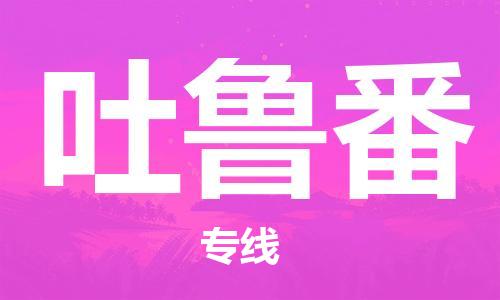 吐鲁番

专线